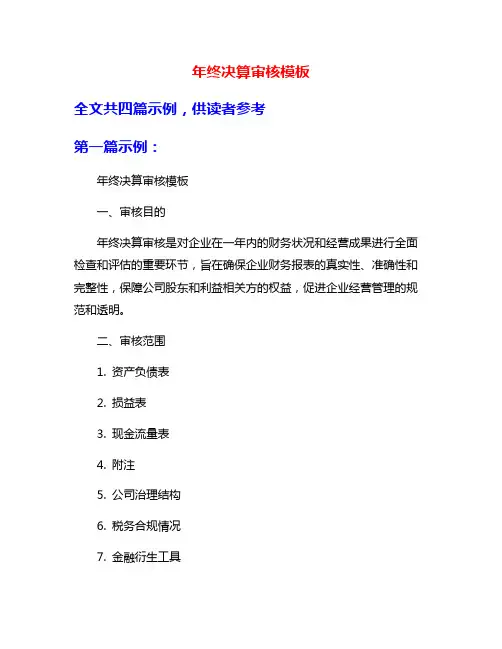 年终决算审核模板

全文共四篇示例，供读者参考

第一篇示例：

年终决算审核模板

一、审核目的

年终决算审核是对企业在一年内的财务状况和经营成果进行全面检查和评估的重要环节，旨在确保企业财务报表的真实性、准确性和完整性，保障公司股东和利益相关方的权益，促进企业经营管理的规范和透明。

二、审核范围

1. 资产负债表

2. 损益表

3. 现金流量表

4. 附注

5. 公司治理结构

6. 税务合规情况

7. 金融衍生工具